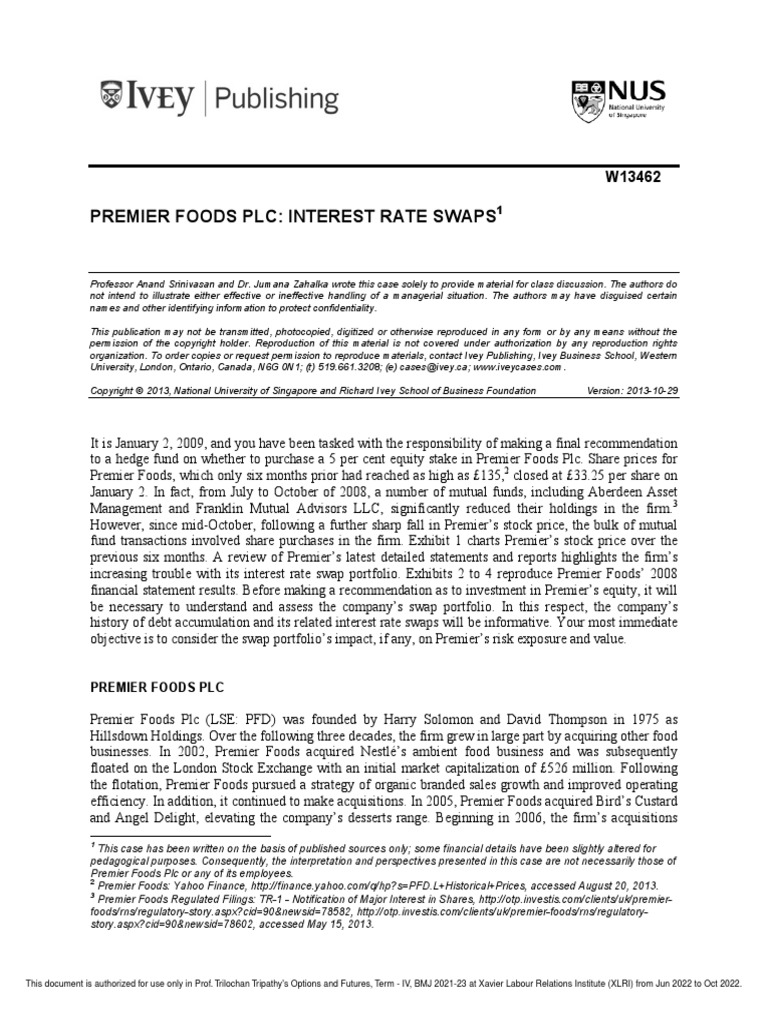 IVEY | Publishing

NUS National University of Singapore

W13462

PREMIER FOODS PLC: INTEREST RATE SWAPS$^1$

Professor Anand Srinivasan and Dr. Jumana Zahalka wrote this case solely to provide material for class discussion. The authors do not intend to illustrate either effective or ineffective handling of a managerial situation. The authors may have disguised certain names and other identifying information to protect confidentiality.

This publication may not be transmitted, photocopied, digitized or otherwise reproduced in any form or by any means without the permission of the copyright holder. Reproduction of this material is not covered under authorization by any reproduction rights organization. To order copies or request permission to reproduce materials, contact Ivey Publishing, Ivey Business School, Western University, London, Ontario, Canada, N6G 0N1; (t) 519.661.3208; (e) cases@ivey.ca; www.iveycases.com.

Copyright © 2013, National University of Singapore and Richard Ivey School of Business Foundation Version: 2013-10-29

It is January 2, 2009, and you have been tasked with the responsibility of making a final recommendation to a hedge fund on whether to purchase a 5 per cent equity stake in Premier Foods Plc. Share prices for Premier Foods, which only six months prior had reached as high as £135,$^2$ closed at £33.25 per share on January 2. In fact, from July to October of 2008, a number of mutual funds, including Aberdeen Asset Management and Franklin Mutual Advisors LLC, significantly reduced their holdings in the firm.$^3$ However, since mid-October, following a further sharp fall in Premier's stock price, the bulk of mutual fund transactions involved share purchases in the firm. Exhibit 1 charts Premier's stock price over the previous six months. A review of Premier's latest detailed statements and reports highlights the firm's increasing trouble with its interest rate swap portfolio. Exhibits 2 to 4 reproduce Premier Foods' 2008 financial statement results. Before making a recommendation as to investment in Premier's equity, it will be necessary to understand and assess the company's swap portfolio. In this respect, the company's history of debt accumulation and its related interest rate swaps will be informative. Your most immediate objective is to consider the swap portfolio's impact, if any, on Premier's risk exposure and value.

PREMIER FOODS PLC

Premier Foods Plc (LSE: PFD) was founded by Harry Solomon and David Thompson in 1975 as Hillsdown Holdings. Over the following three decades, the firm grew in large part by acquiring other food businesses. In 2002, Premier Foods acquired Nestlé's ambient food business and was subsequently floated on the London Stock Exchange with an initial market capitalization of £526 million. Following the flotation, Premier Foods pursued a strategy of organic branded sales growth and improved operating efficiency. In addition, it continued to make acquisitions. In 2005, Premier Foods acquired Bird's Custard and Angel Delight, elevating the company's desserts range. Beginning in 2006, the firm's acquisitions

$^1$ This case has been written on the basis of published sources only; some financial details have been slightly altered for pedagogical purposes. Consequently, the interpretation and perspectives presented in this case are not necessarily those of Premier Foods Plc or any of its employees.
$^2$ Premier Foods: Yahoo Finance, http://finance.yahoo.com/q/hp?s=PFD.L+Historical+Prices, accessed August 20, 2013.
$^3$ Premier Foods Regulated Filings: TR-1 - Notification of Major Interest in Shares, http://otp.investis.com/clients/uk/premier-foods/rns/regulatory-story.aspx?cid=90&newsid=78582, http://otp.investis.com/clients/uk/premier-foods/rns/regulatory-story.aspx?cid=90&newsid=78602, accessed May 15, 2013.

This document is authorized for use only in Prof. Trilochan Tripathy's Options and Futures, Term - IV, BMJ 2021-23 at Xavier Labour Relations Institute (XLRI) from Jun 2022 to Oct 2022.